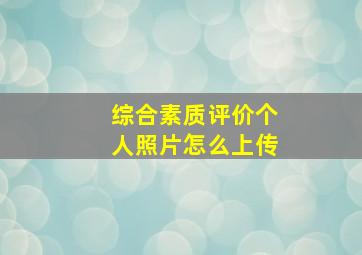 综合素质评价个人照片怎么上传